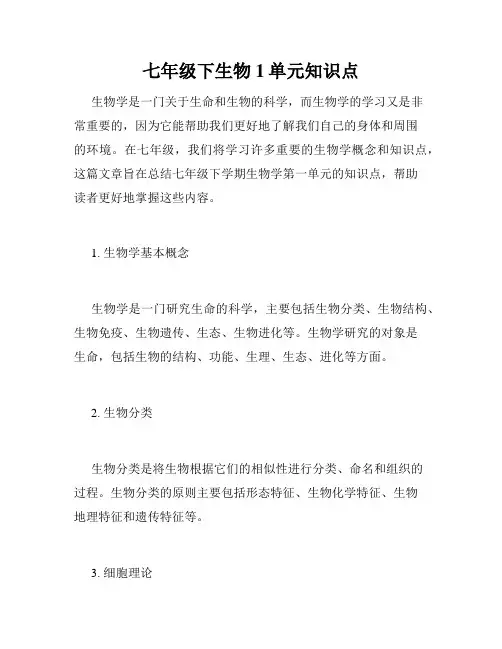 七年级下生物 1 单元知识点

生物学是一门关于生命和生物的科学，而生物学的学习又是非常重要的，因为它能帮助我们更好地了解我们自己的身体和周围的环境。在七年级，我们将学习许多重要的生物学概念和知识点，这篇文章旨在总结七年级下学期生物学第一单元的知识点，帮助读者更好地掌握这些内容。

1. 生物学基本概念

生物学是一门研究生命的科学，主要包括生物分类、生物结构、生物免疫、生物遗传、生态、生物进化等。生物学研究的对象是生命，包括生物的结构、功能、生理、生态、进化等方面。

2. 生物分类

生物分类是将生物根据它们的相似性进行分类、命名和组织的过程。生物分类的原则主要包括形态特征、生物化学特征、生物地理特征和遗传特征等。

3. 细胞理论